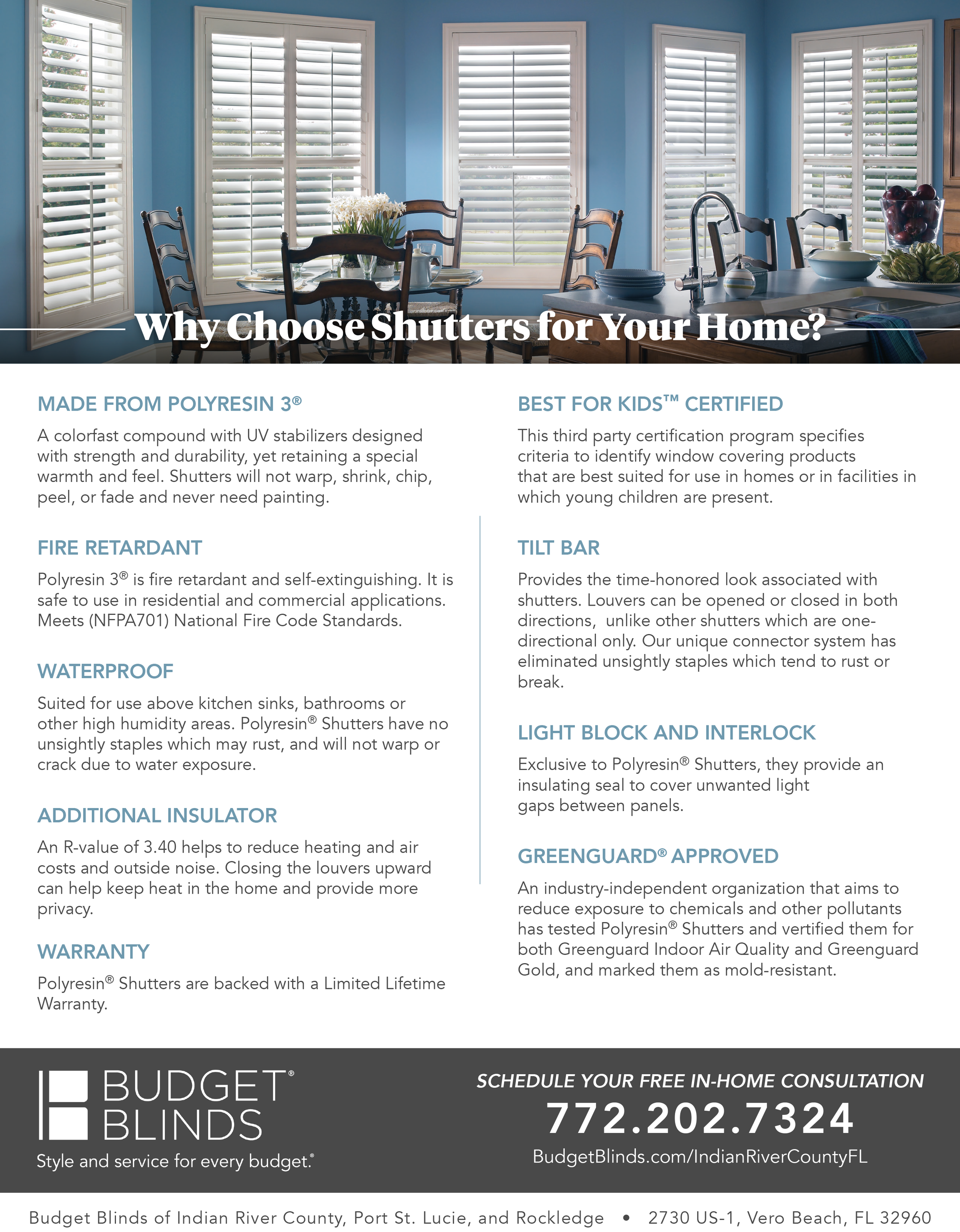 Why Choose Shutters for Your Home?

MADE FROM POLYRESIN 3®

A colorfast compound with UV stabilizers designed with strength and durability, yet retaining a special warmth and feel. Shutters will not warp, shrink, chip, peel, or fade and never need painting.

FIRE RETARDANT

Polyresin 3® is fire retardant and self-extinguishing. It is safe to use in residential and commercial applications. Meets (NFPA701) National Fire Code Standards.

WATERPROOF

Suited for use above kitchen sinks, bathrooms or other high humidity areas. Polyresin® Shutters have no unsightly staples which may rust, and will not warp or crack due to water exposure.

ADDITIONAL INSULATOR

An R-value of 3.40 helps to reduce heating and air costs and outside noise. Closing the louvers upward can help keep heat in the home and provide more privacy.

WARRANTY

Polyresin® Shutters are backed with a Limited Lifetime Warranty.

BEST FOR KIDS™ CERTIFIED

This third party certification program specifies criteria to identify window covering products that are best suited for use in homes or in facilities in which young children are present.

TILT BAR

Provides the time-honored look associated with shutters. Louvers can be opened or closed in both directions, unlike other shutters which are one-directional only. Our unique connector system has eliminated unsightly staples which tend to rust or break.

LIGHT BLOCK AND INTERLOCK

Exclusive to Polyresin® Shutters, they provide an insulating seal to cover unwanted light gaps between panels.

GREENGUARD® APPROVED

An industry-independent organization that aims to reduce exposure to chemicals and other pollutants has tested Polyresin® Shutters and vertified them for both Greenguard Indoor Air Quality and Greenguard Gold, and marked them as mold-resistant.

BUDGET® BLINDS

Style and service for every budget.®

SCHEDULE YOUR FREE IN-HOME CONSULTATION

772.202.7324

BudgetBlinds.com/IndianRiverCountyFL

Budget Blinds of Indian River County, Port St. Lucie, and Rockledge • 2730 US-1, Vero Beach, FL 32960